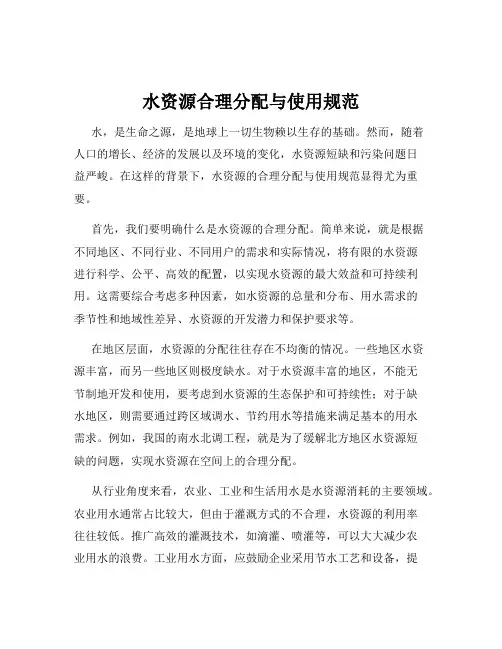 水资源合理分配与使用规范

水，是生命之源，是地球上一切生物赖以生存的基础。然而，随着人口的增长、经济的发展以及环境的变化，水资源短缺和污染问题日益严峻。在这样的背景下，水资源的合理分配与使用规范显得尤为重要。

首先，我们要明确什么是水资源的合理分配。简单来说，就是根据不同地区、不同行业、不同用户的需求和实际情况，将有限的水资源进行科学、公平、高效的配置，以实现水资源的最大效益和可持续利用。这需要综合考虑多种因素，如水资源的总量和分布、用水需求的季节性和地域性差异、水资源的开发潜力和保护要求等。

在地区层面，水资源的分配往往存在不均衡的情况。一些地区水资源丰富，而另一些地区则极度缺水。对于水资源丰富的地区，不能无节制地开发和使用，要考虑到水资源的生态保护和可持续性；对于缺水地区，则需要通过跨区域调水、节约用水等措施来满足基本的用水需求。例如，我国的南水北调工程，就是为了缓解北方地区水资源短缺的问题，实现水资源在空间上的合理分配。

从行业角度来看，农业、工业和生活用水是水资源消耗的主要领域。农业用水通常占比较大，但由于灌溉方式的不合理，水资源的利用率往往较低。推广高效的灌溉技术，如滴灌、喷灌等，可以大大减少农业用水的浪费。工业用水方面，应鼓励企业采用节水工艺和设备，提